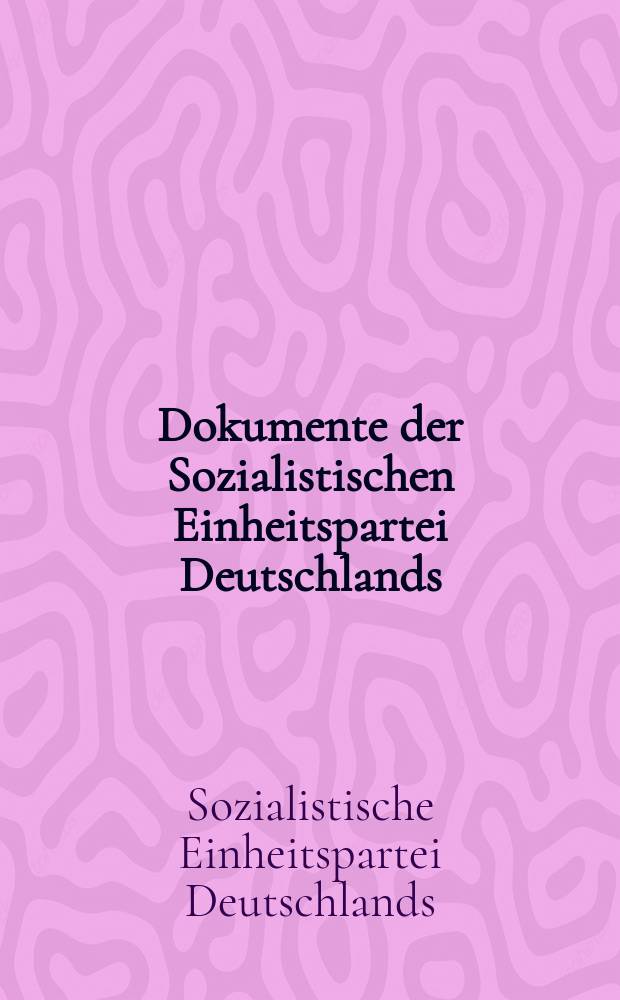 Dokumente der Sozialistischen Einheitspartei Deutschlands

Sozialistische Einheitspartei Deutschlands